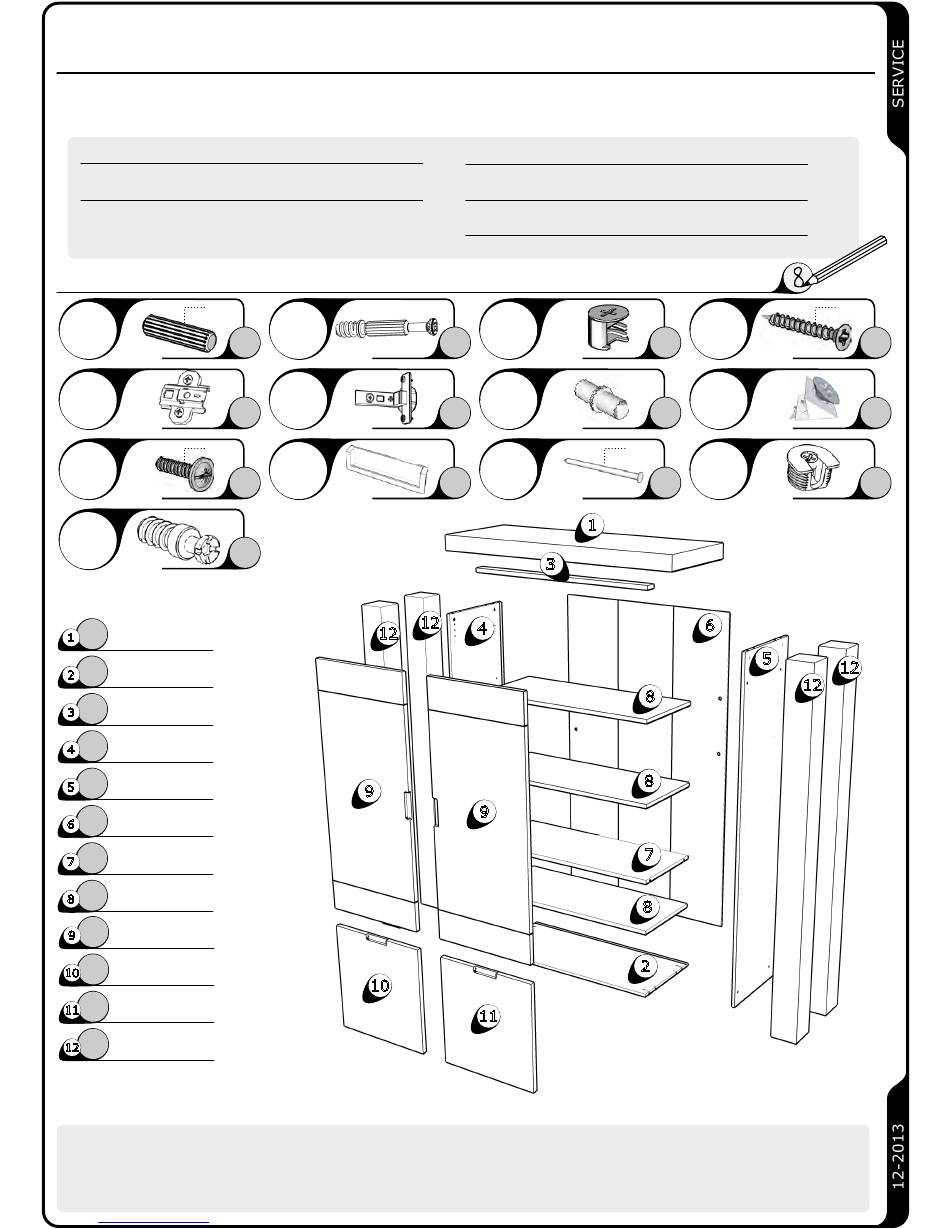 SERVICE

1
3
12
12
4
6
5
12
12
8
8
9
9
7
8
2
10
11

1
2
3
4
5
6
7
8
9
10
11
12

12-2013